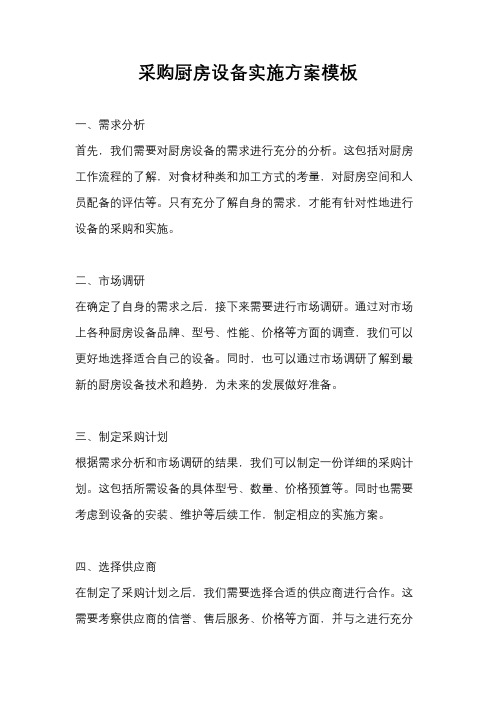 采购厨房设备实施方案模板

一、需求分析

首先，我们需要对厨房设备的需求进行充分的分析。这包括对厨房工作流程的了解，对食材种类和加工方式的考量，对厨房空间和人员配备的评估等。只有充分了解自身的需求，才能有针对性地进行设备的采购和实施。

二、市场调研

在确定了自身的需求之后，接下来需要进行市场调研。通过对市场上各种厨房设备品牌、型号、性能、价格等方面的调查，我们可以更好地选择适合自己的设备。同时，也可以通过市场调研了解到最新的厨房设备技术和趋势，为未来的发展做好准备。

三、制定采购计划

根据需求分析和市场调研的结果，我们可以制定一份详细的采购计划。这包括所需设备的具体型号、数量、价格预算等。同时也需要考虑到设备的安装、维护等后续工作，制定相应的实施方案。

四、选择供应商

在制定了采购计划之后，我们需要选择合适的供应商进行合作。这需要考察供应商的信誉、售后服务、价格等方面，并与之进行充分